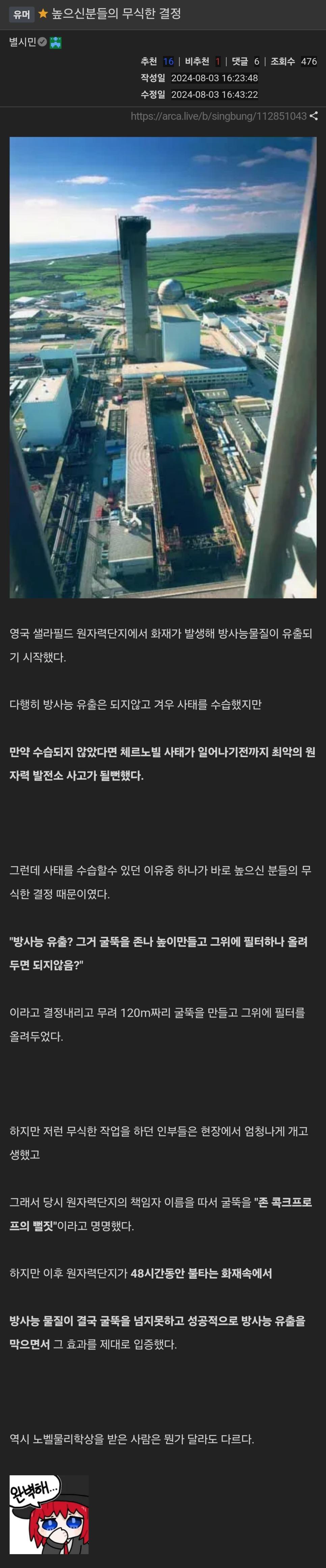 유머 ★ 높으신분들의 무식한 결정

별시민

추천 16 | 비추천 1 | 댓글 6 | 조회수 476
작성일 2024-08-03 16:23:48
수정일 2024-08-03 16:43:22

https://arca.live/b/singbung/112851043

영국 샐라필드 원자력단지에서 화재가 발생해 방사능물질이 유출되기 시작했다.

다행히 방사능 유출은 되지않고 겨우 사태를 수습했지만

만약 수습되지 않았다면 체르노빌 사태가 일어나기전까지 최악의 원자력 발전소 사고가 될뻔했다.

그런데 사태를 수습할수 있던 이유중 하나가 바로 높으신 분들의 무식한 결정 때문이였다.

"방사능 유출? 그거 굴뚝을 존나 높이만들고 그위에 필터하나 올려두면 되지않음?"

이라고 결정내리고 무려 120m짜리 굴뚝을 만들고 그위에 필터를 올려두었다.

하지만 저런 무식한 작업을 하던 인부들은 현장에서 엄청나게 개고생했고

그래서 당시 원자력단지의 책임자 이름을 따서 굴뚝을 "존 콕크프로프의 뻘짓"이라고 명명했다.

하지만 이후 원자력단지가 48시간동안 불타는 화재속에서

방사능 물질이 결국 굴뚝을 넘지못하고 성공적으로 방사능 유출을 막으면서 그 효과를 제대로 입증했다.

역시 노벨물리학상을 받은 사람은 뭔가 달라도 다르다.

완벽해...